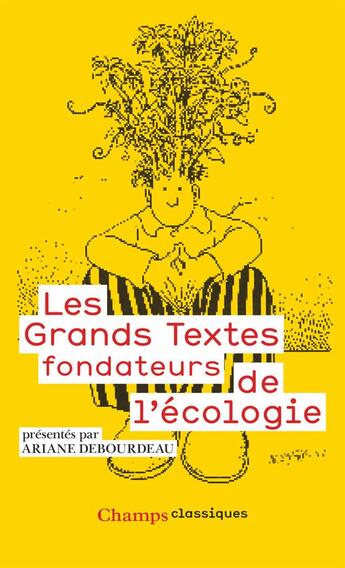 Les Grands Textes fondateurs de l'écologie

présentés par
ARIANE DEBOURDEAU

Champs classiques